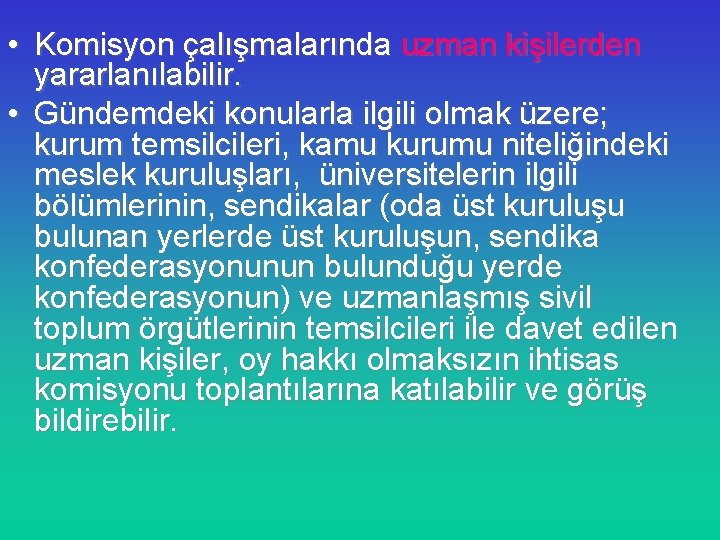 • Komisyon çalışmalarında uzman kişilerden yararlanılabilir.
• Gündemdeki konularla ilgili olmak üzere; kurum temsilcileri, kamu kurumu niteliğindeki meslek kuruluşları, üniversitelerin ilgili bölümlerinin, sendikalar (oda üst kuruluşu bulunan yerlerde üst kuruluşun, sendika konfederasyonunun bulunduğu yerde konfederasyonun) ve uzmanlaşmış sivil toplum örgütlerinin temsilcileri ile davet edilen uzman kişiler, oy hakkı olmaksızın ihtisas komisyonu toplantılarına katılabilir ve görüş bildirebilir.